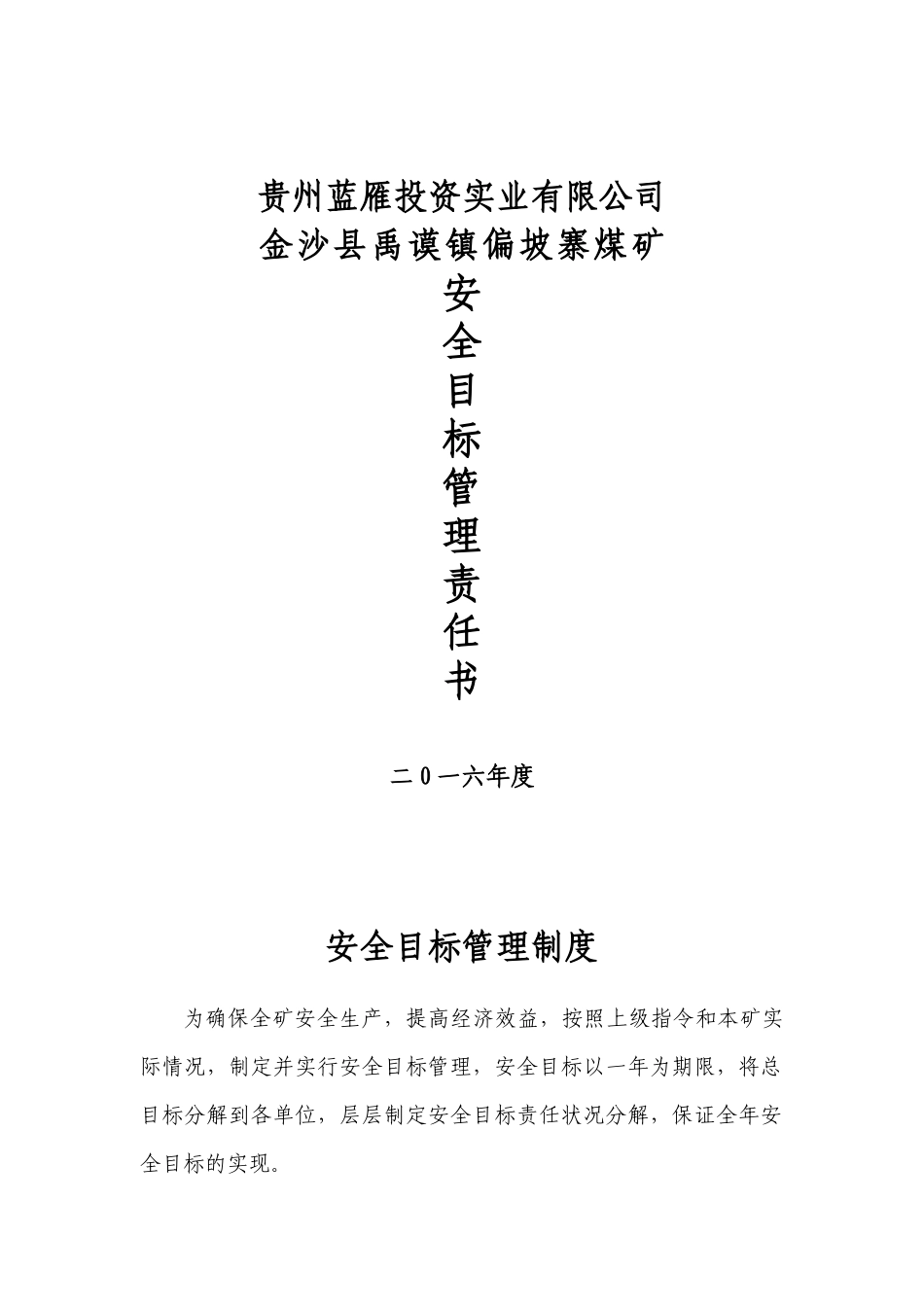 贵州蓝雁投资实业有限公司
金沙县禹谟镇偏坡寨煤矿

安
全
目
标
管
理
责
任
书

二0一六年度

安全目标管理制度

为确保全矿安全生产，提高经济效益，按照上级指令和本矿实际情况，制定并实行安全目标管理，安全目标以一年为期限，将总目标分解到各单位，层层制定安全目标责任状况分解，保证全年安全目标的实现。